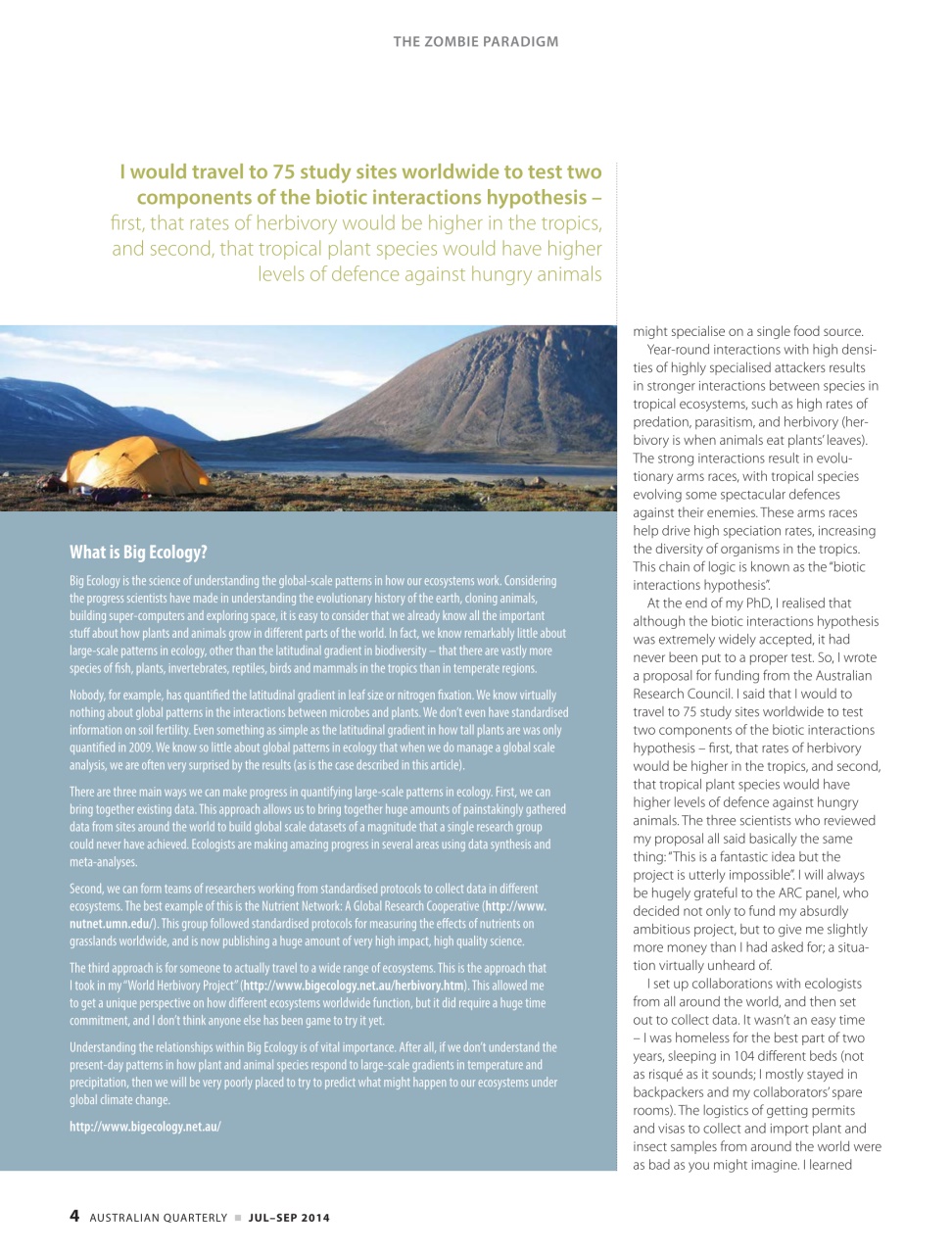 THE ZOMBIE PARADIGM

I would travel to 75 study sites worldwide to test two components of the biotic interactions hypothesis – first, that rates of herbivory would be higher in the tropics, and second, that tropical plant species would have higher levels of defence against hungry animals

What is Big Ecology?

Big Ecology is the science of understanding the global-scale patterns in how our ecosystems work. Considering the progress scientists have made in understanding the evolutionary history of the earth, cloning animals, building super-computers and exploring space, it is easy to consider that we already know all the important stuff about how plants and animals grow in different parts of the world. In fact, we know remarkably little about large-scale patterns in ecology, other than the latitudinal gradient in biodiversity – that there are vastly more species of fish, plants, invertebrates, reptiles, birds and mammals in the tropics than in temperate regions.

Nobody, for example, has quantified the latitudinal gradient in leaf size or nitrogen fixation. We know virtually nothing about global patterns in the interactions between microbes and plants. We don't even have standardised information on soil fertility. Even something as simple as the latitudinal gradient in how tall plants are was only quantified in 2009. We know so little about global patterns in ecology that when we do manage a global scale analysis, we are often very surprised by the results (as is the case described in this article).

There are three main ways we can make progress in quantifying large-scale patterns in ecology. First, we can bring together existing data. This approach allows us to bring together huge amounts of painstakingly gathered data from sites around the world to build global scale datasets of a magnitude that a single research group could never have achieved. Ecologists are making amazing progress in several areas using data synthesis and meta-analyses.

Second, we can form teams of researchers working from standardised protocols to collect data in different ecosystems. The best example of this is the Nutrient Network: A Global Research Cooperative (http://www.nutnet.umn.edu/). This group followed standardised protocols for measuring the effects of nutrients on grasslands worldwide, and is now publishing a huge amount of very high impact, high quality science.

The third approach is for someone to actually travel to a wide range of ecosystems. This is the approach that I took in my "World Herbivory Project" (http://www.bigecology.net.au/herbivory.htm). This allowed me to get a unique perspective on how different ecosystems worldwide function, but it did require a huge time commitment, and I don't think anyone else has been game to try it yet.

Understanding the relationships within Big Ecology is of vital importance. After all, if we don't understand the present-day patterns in how plant and animal species respond to large-scale gradients in temperature and precipitation, then we will be very poorly placed to try to predict what might happen to our ecosystems under global climate change.

http://www.bigecology.net.au/

might specialise on a single food source.

Year-round interactions with high densities of highly specialised attackers results in stronger interactions between species in tropical ecosystems, such as high rates of predation, parasitism, and herbivory (herbivory is when animals eat plants' leaves). The strong interactions result in evolutionary arms races, with tropical species evolving some spectacular defences against their enemies. These arms races help drive high speciation rates, increasing the diversity of organisms in the tropics. This chain of logic is known as the "biotic interactions hypothesis".

At the end of my PhD, I realised that although the biotic interactions hypothesis was extremely widely accepted, it had never been put to a proper test. So, I wrote a proposal for funding from the Australian Research Council. I said that I would to travel to 75 study sites worldwide to test two components of the biotic interactions hypothesis – first, that rates of herbivory would be higher in the tropics, and second, that tropical plant species would have higher levels of defence against hungry animals. The three scientists who reviewed my proposal all said basically the same thing: "This is a fantastic idea but the project is utterly impossible". I will always be hugely grateful to the ARC panel, who decided not only to fund my absurdly ambitious project, but to give me slightly more money than I had asked for; a situation virtually unheard of.

I set up collaborations with ecologists from all around the world, and then set out to collect data. It wasn't an easy time – I was homeless for the best part of two years, sleeping in 104 different beds (not as risqué as it sounds; I mostly stayed in backpackers and my collaborators' spare rooms). The logistics of getting permits and visas to collect and import plant and insect samples from around the world were as bad as you might imagine. I learned

4 AUSTRALIAN QUARTERLY ■ JUL–SEP 2014